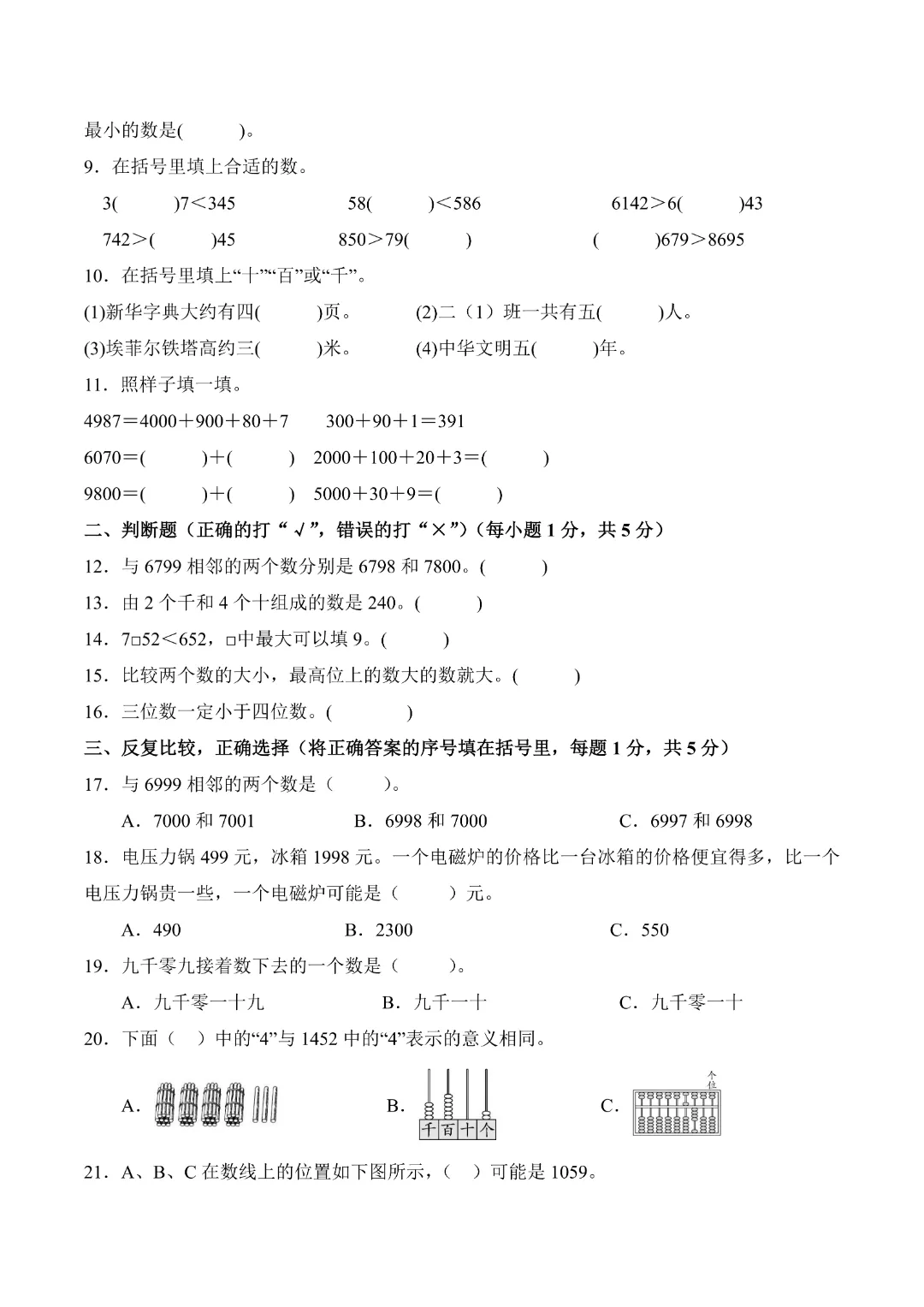 最小的数是(　　)。

9．在括号里填上合适的数。

3(　　)7＜345　　58(　　)＜586　　6142＞6(　　)43

742＞(　　)45　　850＞79(　　)　　(　　)679＞8695

10．在括号里填上“十”“百”或“千”。

(1)新华字典大约有四(　　)页。　(2)二（1）班一共有五(　　)人。

(3)埃菲尔铁塔高约三(　　)米。　(4)中华文明五(　　)年。

11．照样子填一填。

4987＝4000＋900＋80＋7　　300＋90＋1＝391

6070＝(　　)＋(　　)　2000＋100＋20＋3＝(　　)

9800＝(　　)＋(　　)　5000＋30＋9＝(　　)

二、判断题（正确的打“√”，错误的打“×”）(每小题 1 分，共 5 分)

12．与 6799 相邻的两个数分别是 6798 和 7800。(　　)

13．由 2 个千和 4 个十组成的数是 240。(　　)

14．7□52＜652，□中最大可以填 9。(　　)

15．比较两个数的大小，最高位上的数大的数就大。(　　)

16．三位数一定小于四位数。(　　)

三、反复比较，正确选择（将正确答案的序号填在括号里，每题 1 分，共 5 分）

17．与 6999 相邻的两个数是（　　）。

A．7000 和 7001　　B．6998 和 7000　　C．6997 和 6998

18．电压力锅 499 元，冰箱 1998 元。一个电磁炉的价格比一台冰箱的价格便宜得多，比一个电压力锅贵一些，一个电磁炉可能是（　　）元。

A．490　　B．2300　　C．550

19．九千零九接着数下去的一个数是（　　）。

A．九千零一十九　　B．九千一十　　C．九千零一十

20．下面（　）中的“4”与 1452 中的“4”表示的意义相同。

A．　　B．千 百 十 个　　C．个位

21．A、B、C 在数线上的位置如下图所示，（　）可能是 1059。